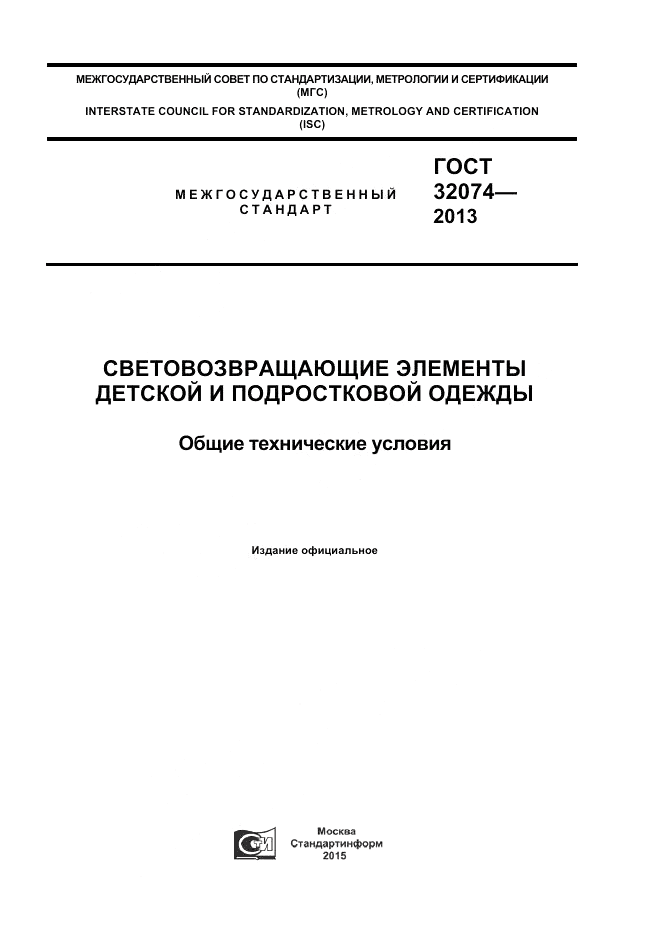 МЕЖГОСУДАРСТВЕННЫЙ СОВЕТ ПО СТАНДАРТИЗАЦИИ, МЕТРОЛОГИИ И СЕРТИФИКАЦИИ (МГС)
INTERSTATE COUNCIL FOR STANDARDIZATION, METROLOGY AND CERTIFICATION (ISC)

МЕЖГОСУДАРСТВЕННЫЙ СТАНДАРТ

ГОСТ 32074— 2013

СВЕТОВОЗВРАЩАЮЩИЕ ЭЛЕМЕНТЫ ДЕТСКОЙ И ПОДРОСТКОВОЙ ОДЕЖДЫ

Общие технические условия

Издание официальное

Москва
Стандартинформ
2015